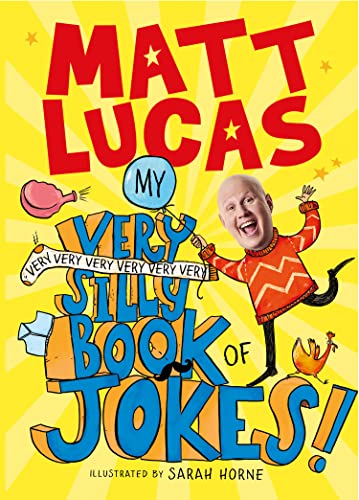 MATT LUCAS

MY VERY VERY VERY VERY VERY VERY VERY SILLY BOOK OF JOKES!

ILLUSTRATED BY SARAH HORNE